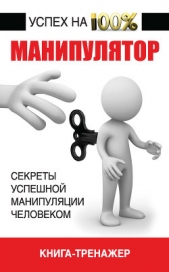 УСПЕХ НА 100%

МАНИПУЛЯТОР

СЕКРЕТЫ УСПЕШНОЙ МАНИПУЛЯЦИИ ЧЕЛОВЕКОМ

КНИГА-ТРЕНАЖЕР